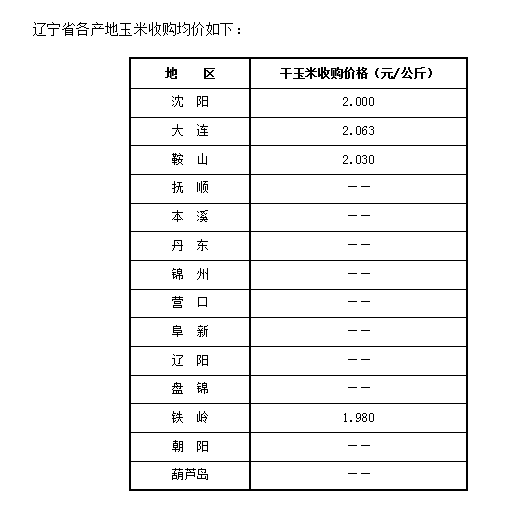 辽宁省各产地玉米收购均价如下：

| 地　区 | 干玉米收购价格（元/公斤） |
|---|---|
| 沈　阳 | 2.000 |
| 大　连 | 2.063 |
| 鞍　山 | 2.030 |
| 抚　顺 | —— |
| 本　溪 | —— |
| 丹　东 | —— |
| 锦　州 | —— |
| 营　口 | —— |
| 阜　新 | —— |
| 辽　阳 | —— |
| 盘　锦 | —— |
| 铁　岭 | 1.980 |
| 朝　阳 | —— |
| 葫芦岛 | —— |